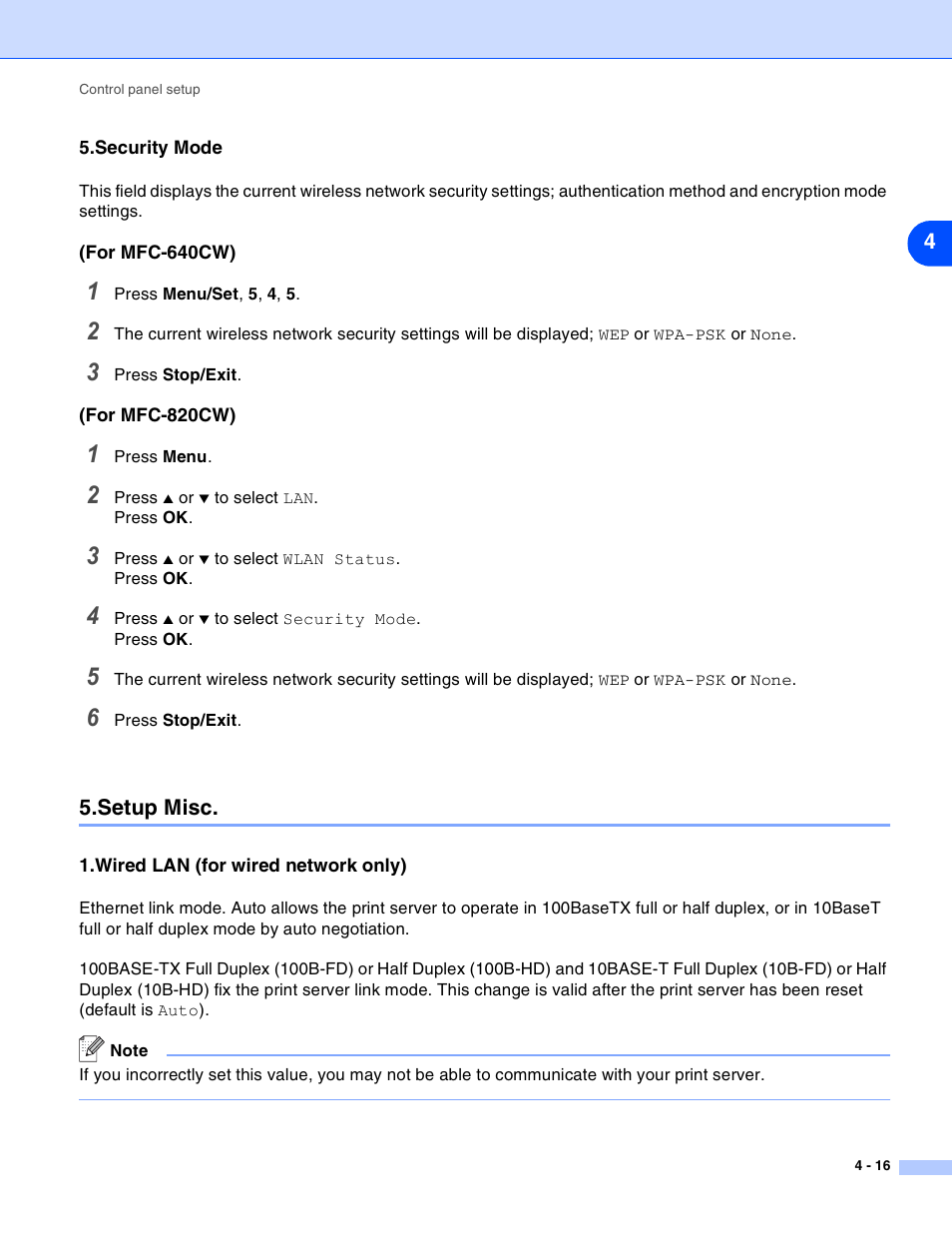 Control panel setup

5.Security Mode

This field displays the current wireless network security settings; authentication method and encryption mode settings.

4

(For MFC-640CW)

1 Press Menu/Set, 5, 4, 5.

2 The current wireless network security settings will be displayed; WEP or WPA-PSK or None.

3 Press Stop/Exit.

(For MFC-820CW)

1 Press Menu.

2 Press ▲ or ▼ to select LAN.
Press OK.

3 Press ▲ or ▼ to select WLAN Status.
Press OK.

4 Press ▲ or ▼ to select Security Mode.
Press OK.

5 The current wireless network security settings will be displayed; WEP or WPA-PSK or None.

6 Press Stop/Exit.

5.Setup Misc.

1.Wired LAN (for wired network only)

Ethernet link mode. Auto allows the print server to operate in 100BaseTX full or half duplex, or in 10BaseT full or half duplex mode by auto negotiation.

100BASE-TX Full Duplex (100B-FD) or Half Duplex (100B-HD) and 10BASE-T Full Duplex (10B-FD) or Half Duplex (10B-HD) fix the print server link mode. This change is valid after the print server has been reset (default is Auto).

Note
If you incorrectly set this value, you may not be able to communicate with your print server.

4 - 16